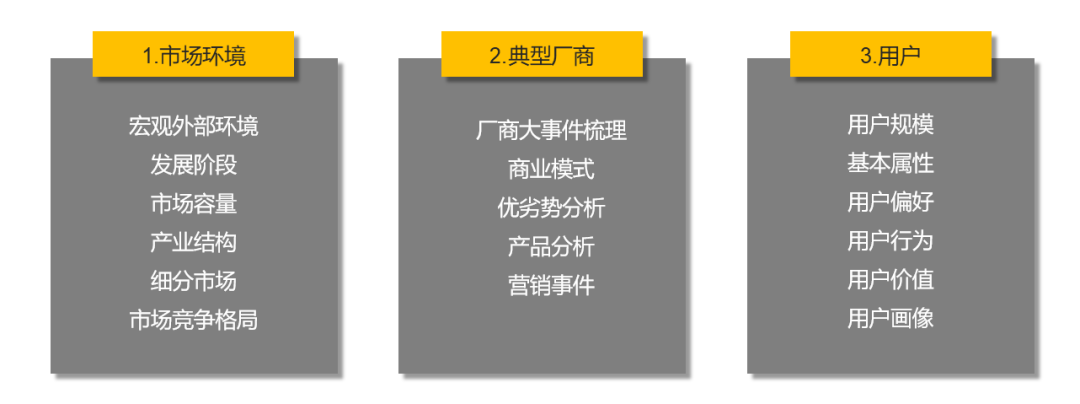 1.市场环境

宏观外部环境
发展阶段
市场容量
产业结构
细分市场
市场竞争格局

2.典型厂商

厂商大事件梳理
商业模式
优劣势分析
产品分析
营销事件

3.用户

用户规模
基本属性
用户偏好
用户行为
用户价值
用户画像